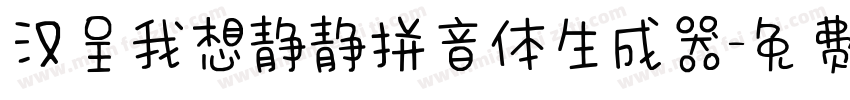 汉呈我想静静拼音体生成器-免费